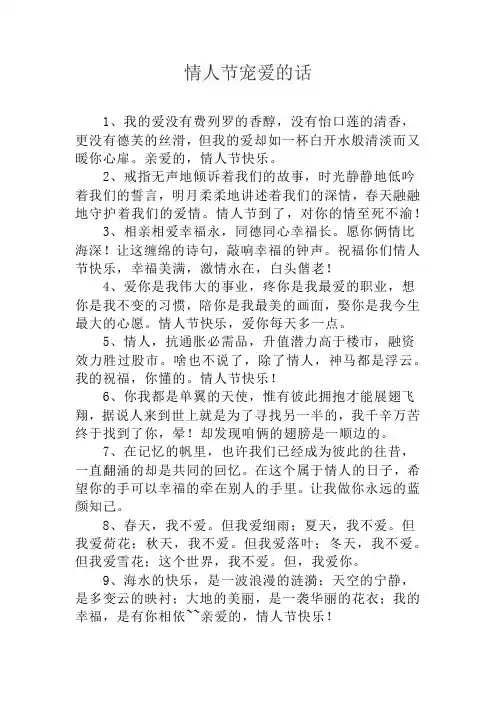 情人节宠爱的话

1、我的爱没有费列罗的香醇，没有怡口莲的清香，更没有德芙的丝滑，但我的爱却如一杯白开水般清淡而又暖你心扉。亲爱的，情人节快乐。

2、戒指无声地倾诉着我们的故事，时光静静地低吟着我们的誓言，明月柔柔地讲述着我们的深情，春天融融地守护着我们的爱情。情人节到了，对你的情至死不渝！

3、相亲相爱幸福永，同德同心幸福长。愿你俩情比海深！让这缠绵的诗句，敲响幸福的钟声。祝福你们情人节快乐，幸福美满，激情永在，白头偕老！

4、爱你是我伟大的事业，疼你是我最爱的职业，想你是我不变的习惯，陪你是我最美的画面，娶你是我今生最大的心愿。情人节快乐，爱你每天多一点。

5、情人，抗通胀必需品，升值潜力高于楼市，融资效力胜过股市。啥也不说了，除了情人，神马都是浮云。我的祝福，你懂的。情人节快乐！

6、你我都是单翼的天使，惟有彼此拥抱才能展翅飞翔，据说人来到世上就是为了寻找另一半的，我千辛万苦终于找到了你，晕！却发现咱俩的翅膀是一顺边的。

7、在记忆的帆里，也许我们已经成为彼此的往昔，一直翻涌的却是共同的回忆。在这个属于情人的日子，希望你的手可以幸福的牵在别人的手里。让我做你永远的蓝颜知己。

8、春天，我不爱。但我爱细雨；夏天，我不爱。但我爱荷花；秋天，我不爱。但我爱落叶；冬天，我不爱。但我爱雪花；这个世界，我不爱。但，我爱你。

9、海水的快乐，是一波浪漫的涟漪；天空的宁静，是多变云的映衬；大地的美丽，是一袭华丽的花衣；我的幸福，是有你相依~~亲爱的，情人节快乐！